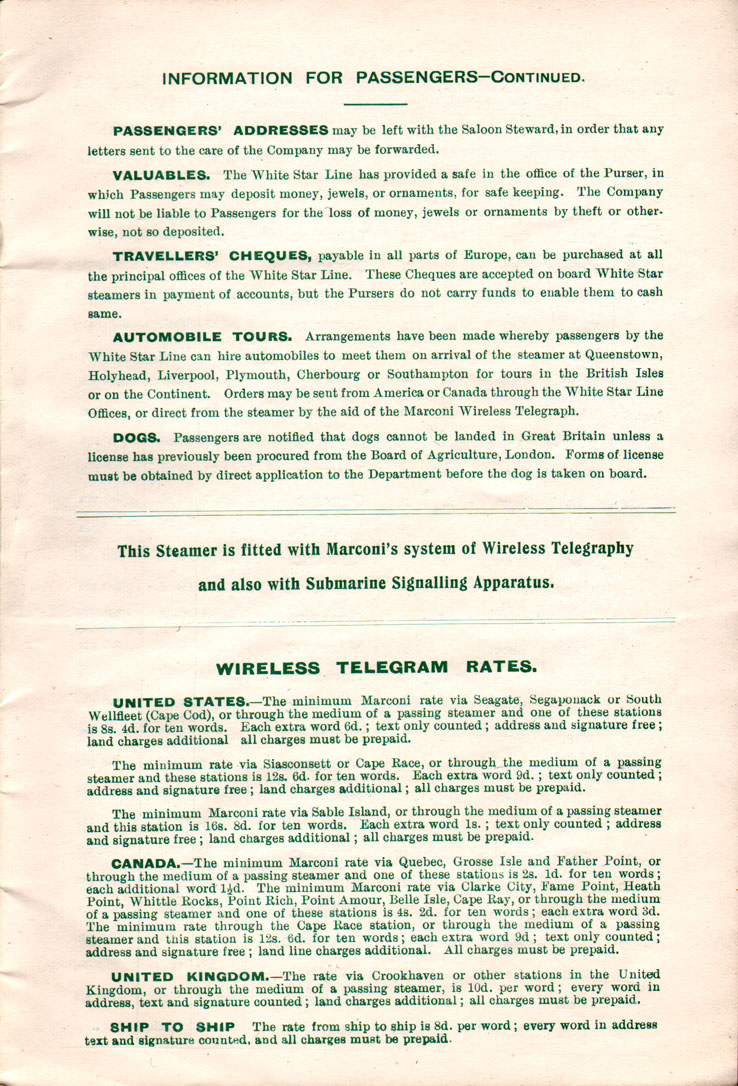 INFORMATION FOR PASSENGERS—CONTINUED.

PASSENGERS' ADDRESSES may be left with the Saloon Steward, in order that any letters sent to the care of the Company may be forwarded.

VALUABLES. The White Star Line has provided a safe in the office of the Purser, in which Passengers may deposit money, jewels, or ornaments, for safe keeping. The Company will not be liable to Passengers for the loss of money, jewels or ornaments by theft or otherwise, not so deposited.

TRAVELLERS' CHEQUES, payable in all parts of Europe, can be purchased at all the principal offices of the White Star Line. These Cheques are accepted on board White Star steamers in payment of accounts, but the Pursers do not carry funds to enable them to cash same.

AUTOMOBILE TOURS. Arrangements have been made whereby passengers by the White Star Line can hire automobiles to meet them on arrival of the steamer at Queenstown, Holyhead, Liverpool, Plymouth, Cherbourg or Southampton for tours in the British Isles or on the Continent. Orders may be sent from America or Canada through the White Star Line Offices, or direct from the steamer by the aid of the Marconi Wireless Telegraph.

DOGS. Passengers are notified that dogs cannot be landed in Great Britain unless a license has previously been procured from the Board of Agriculture, London. Forms of license must be obtained by direct application to the Department before the dog is taken on board.

This Steamer is fitted with Marconi's system of Wireless Telegraphy and also with Submarine Signalling Apparatus.

WIRELESS TELEGRAM RATES.

UNITED STATES.—The minimum Marconi rate via Seagate, Segaponack or South Wellfleet (Cape Cod), or through the medium of a passing steamer and one of these stations is 8s. 4d. for ten words. Each extra word 6d.; text only counted; address and signature free; land charges additional all charges must be prepaid.

The minimum rate via Siasconsett or Cape Race, or through the medium of a passing steamer and these stations is 12s. 6d. for ten words. Each extra word 9d.; text only counted; address and signature free; land charges additional; all charges must be prepaid.

The minimum Marconi rate via Sable Island, or through the medium of a passing steamer and this station is 16s. 8d. for ten words. Each extra word 1s.; text only counted; address and signature free; land charges additional; all charges must be prepaid.

CANADA.—The minimum Marconi rate via Quebec, Grosse Isle and Father Point, or through the medium of a passing steamer and one of these stations is 2s. 1d. for ten words; each additional word 1½d. The minimum Marconi rate via Clarke City, Fame Point, Heath Point, Whittle Rocks, Point Rich, Point Amour, Belle Isle, Cape Ray, or through the medium of a passing steamer and one of these stations is 4s. 2d. for ten words; each extra word 3d. The minimum rate through the Cape Race station, or through the medium of a passing steamer and this station is 12s. 6d. for ten words; each extra word 9d; text only counted; address and signature free; land line charges additional. All charges must be prepaid.

UNITED KINGDOM.—The rate via Crookhaven or other stations in the United Kingdom, or through the medium of a passing steamer, is 10d. per word; every word in address, text and signature counted; land charges additional; all charges must be prepaid.

SHIP TO SHIP The rate from ship to ship is 8d. per word; every word in address text and signature counted, and all charges must be prepaid.